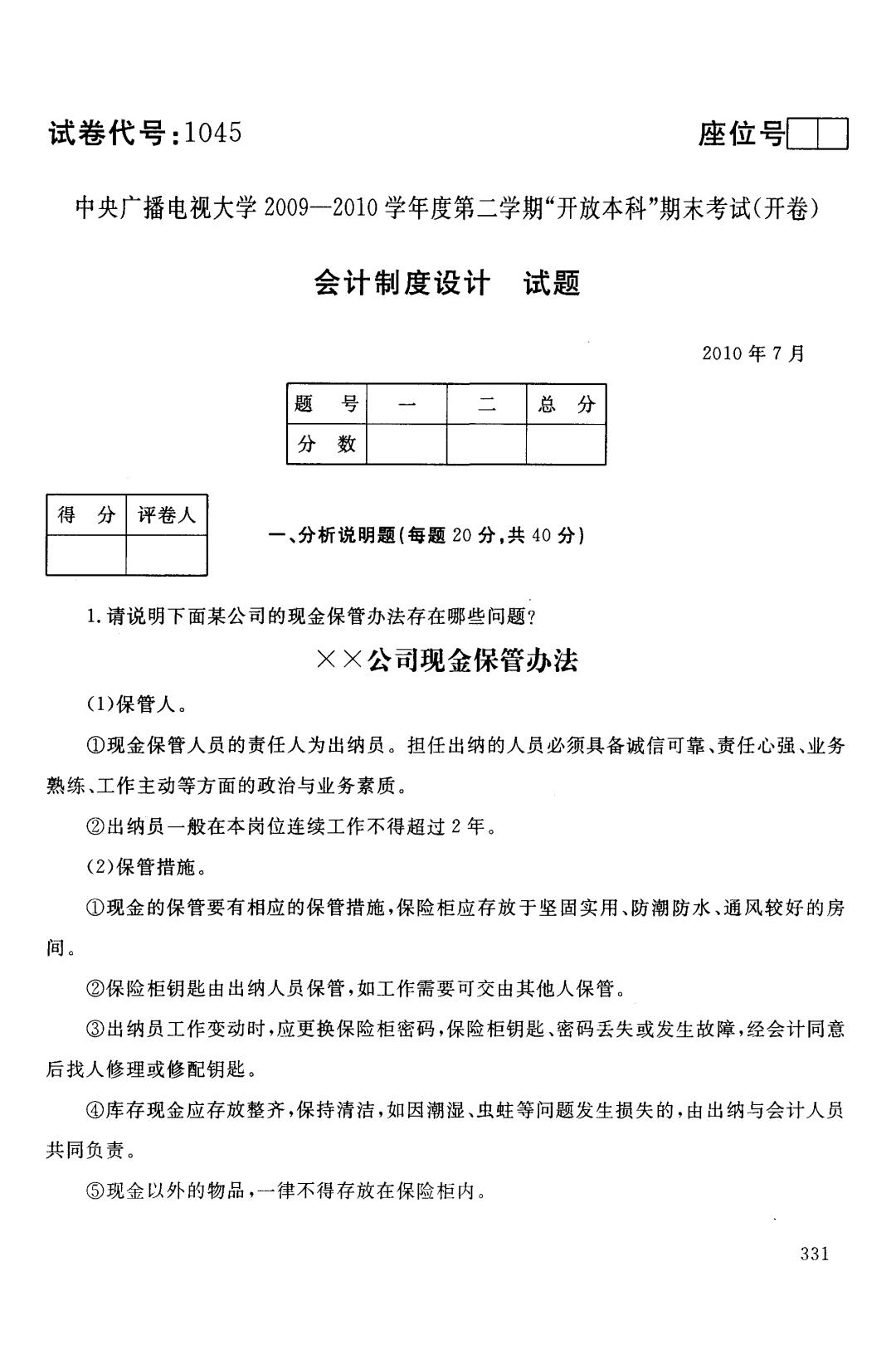 试卷代号:1045

座位号

中央广播电视大学 2009—2010 学年度第二学期“开放本科”期末考试(开卷)

会计制度设计　试题

2010 年 7 月

| 题　号 | 一 | 二 | 总　分 |
|---|---|---|---|
| 分　数 | | | |

| 得　分 | 评卷人 |
|---|---|
| | |

一、分析说明题(每题 20 分,共 40 分)

1. 请说明下面某公司的现金保管办法存在哪些问题?

××公司现金保管办法

(1)保管人。

①现金保管人员的责任人为出纳员。担任出纳的人员必须具备诚信可靠、责任心强、业务熟练、工作主动等方面的政治与业务素质。

②出纳员一般在本岗位连续工作不得超过 2 年。

(2)保管措施。

①现金的保管要有相应的保管措施,保险柜应存放于坚固实用、防潮防水、通风较好的房间。

②保险柜钥匙由出纳人员保管,如工作需要可交由其他人保管。

③出纳员工作变动时,应更换保险柜密码,保险柜钥匙、密码丢失或发生故障,经会计同意后找人修理或修配钥匙。

④库存现金应存放整齐,保持清洁,如因潮湿、虫蛀等问题发生损失的,由出纳与会计人员共同负责。

⑤现金以外的物品,一律不得存放在保险柜内。

331